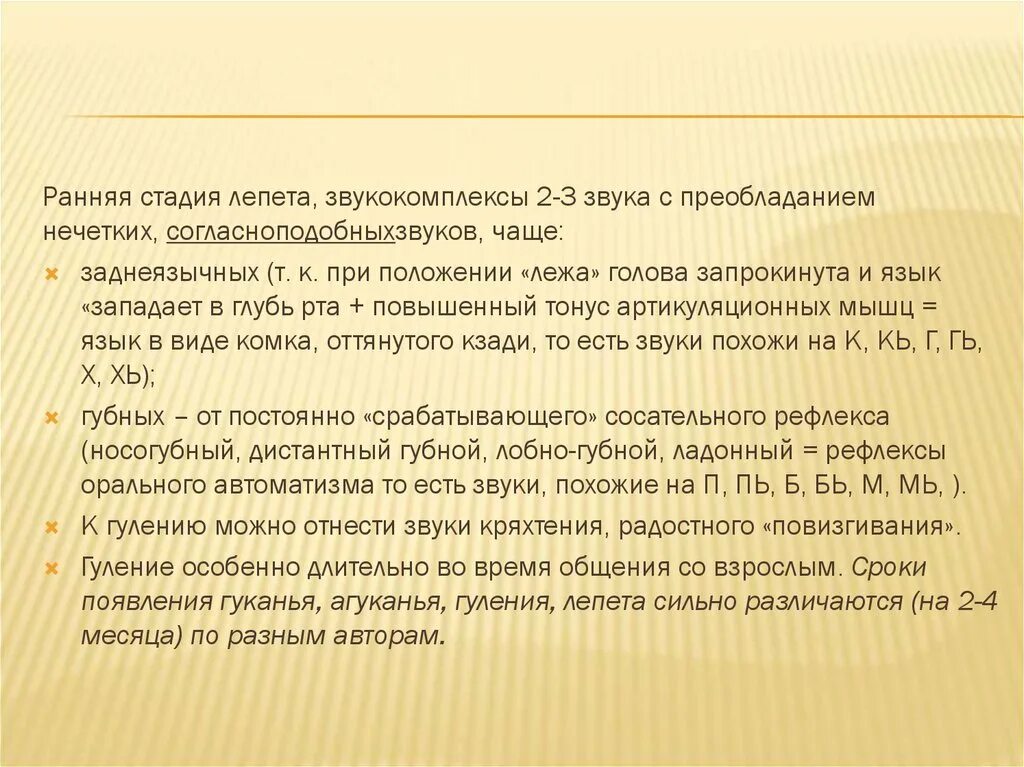 Ранняя стадия лепета, звукокомплексы 2-3 звука с преобладанием нечетких, согласноподобныхзвуков, чаще:

заднеязычных (т. к. при положении «лежа» голова запрокинута и язык «западает в глубь рта + повышенный тонус артикуляционных мышц = язык в виде комка, оттянутого кзади, то есть звуки похожи на К, КЬ, Г, ГЬ, Х, ХЬ);

губных – от постоянно «срабатывающего» сосательного рефлекса (носогубный, дистантный губной, лобно-губной, ладонный = рефлексы орального автоматизма то есть звуки, похожие на П, ПЬ, Б, БЬ, М, МЬ, ).

К гулению можно отнести звуки кряхтения, радостного «повизгивания».

Гуление особенно длительно во время общения со взрослым. Сроки появления гуканья, агуканья, гуления, лепета сильно различаются (на 2-4 месяца) по разным авторам.